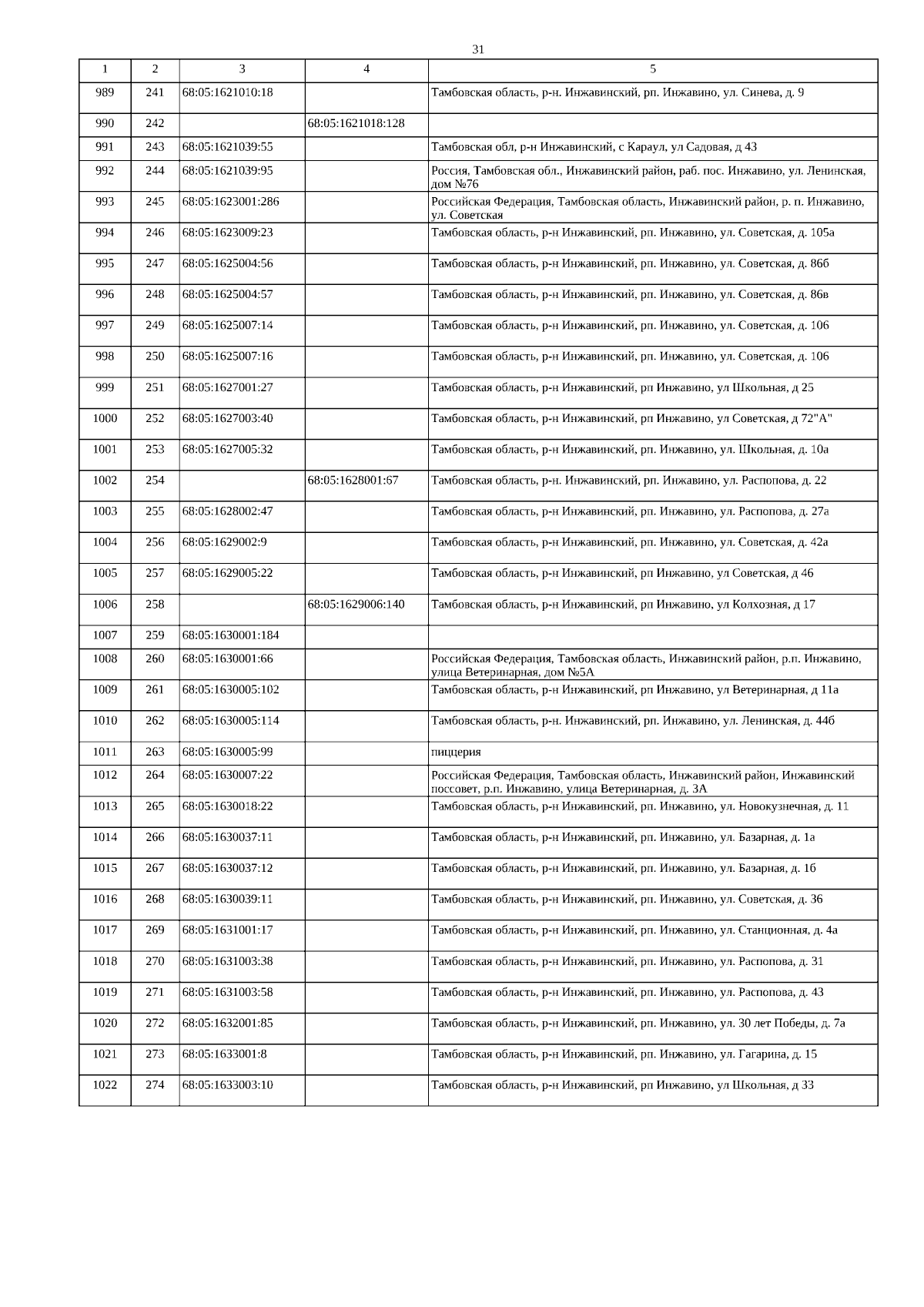 31

| 1 | 2 | 3 | 4 | 5 |
|---|---|---|---|---|
| 989 | 241 | 68:05:1621010:18 | | Тамбовская область, р-н. Инжавинский, рп. Инжавино, ул. Синева, д. 9 |
| 990 | 242 | | 68:05:1621018:128 | |
| 991 | 243 | 68:05:1621039:55 | | Тамбовская обл, р-н Инжавинский, с Караул, ул Садовая, д 43 |
| 992 | 244 | 68:05:1621039:95 | | Россия, Тамбовская обл., Инжавинский район, раб. пос. Инжавино, ул. Ленинская, дом №76 |
| 993 | 245 | 68:05:1623001:286 | | Российская Федерация, Тамбовская область, Инжавинский район, р. п. Инжавино, ул. Советская |
| 994 | 246 | 68:05:1623009:23 | | Тамбовская область, р-н Инжавинский, рп. Инжавино, ул. Советская, д. 105а |
| 995 | 247 | 68:05:1625004:56 | | Тамбовская область, р-н Инжавинский, рп. Инжавино, ул. Советская, д. 86б |
| 996 | 248 | 68:05:1625004:57 | | Тамбовская область, р-н Инжавинский, рп. Инжавино, ул. Советская, д. 86в |
| 997 | 249 | 68:05:1625007:14 | | Тамбовская область, р-н Инжавинский, рп. Инжавино, ул. Советская, д. 106 |
| 998 | 250 | 68:05:1625007:16 | | Тамбовская область, р-н Инжавинский, рп. Инжавино, ул. Советская, д. 106 |
| 999 | 251 | 68:05:1627001:27 | | Тамбовская область, р-н Инжавинский, рп Инжавино, ул Школьная, д 25 |
| 1000 | 252 | 68:05:1627003:40 | | Тамбовская область, р-н Инжавинский, рп Инжавино, ул Советская, д 72"А" |
| 1001 | 253 | 68:05:1627005:32 | | Тамбовская область, р-н Инжавинский, рп. Инжавино, ул. Школьная, д. 10а |
| 1002 | 254 | | 68:05:1628001:67 | Тамбовская область, р-н. Инжавинский, рп. Инжавино, ул. Распопова, д. 22 |
| 1003 | 255 | 68:05:1628002:47 | | Тамбовская область, р-н Инжавинский, рп. Инжавино, ул. Распопова, д. 27а |
| 1004 | 256 | 68:05:1629002:9 | | Тамбовская область, р-н Инжавинский, рп. Инжавино, ул. Советская, д. 42а |
| 1005 | 257 | 68:05:1629005:22 | | Тамбовская область, р-н Инжавинский, рп Инжавино, ул Советская, д 46 |
| 1006 | 258 | | 68:05:1629006:140 | Тамбовская область, р-н Инжавинский, рп Инжавино, ул Колхозная, д 17 |
| 1007 | 259 | 68:05:1630001:184 | | |
| 1008 | 260 | 68:05:1630001:66 | | Российская Федерация, Тамбовская область, Инжавинский район, р.п. Инжавино, улица Ветеринарная, дом №5А |
| 1009 | 261 | 68:05:1630005:102 | | Тамбовская область, р-н Инжавинский, рп Инжавино, ул Ветеринарная, д 11а |
| 1010 | 262 | 68:05:1630005:114 | | Тамбовская область, р-н. Инжавинский, рп. Инжавино, ул. Ленинская, д. 44б |
| 1011 | 263 | 68:05:1630005:99 | | пиццерия |
| 1012 | 264 | 68:05:1630007:22 | | Российская Федерация, Тамбовская область, Инжавинский район, Инжавинский поссовет, р.п. Инжавино, улица Ветеринарная, д. 3А |
| 1013 | 265 | 68:05:1630018:22 | | Тамбовская область, р-н Инжавинский, рп. Инжавино, ул. Новокузнечная, д. 11 |
| 1014 | 266 | 68:05:1630037:11 | | Тамбовская область, р-н Инжавинский, рп. Инжавино, ул. Базарная, д. 1а |
| 1015 | 267 | 68:05:1630037:12 | | Тамбовская область, р-н Инжавинский, рп. Инжавино, ул. Базарная, д. 1б |
| 1016 | 268 | 68:05:1630039:11 | | Тамбовская область, р-н Инжавинский, рп. Инжавино, ул. Советская, д. 36 |
| 1017 | 269 | 68:05:1631001:17 | | Тамбовская область, р-н Инжавинский, рп. Инжавино, ул. Станционная, д. 4а |
| 1018 | 270 | 68:05:1631003:38 | | Тамбовская область, р-н Инжавинский, рп. Инжавино, ул. Распопова, д. 31 |
| 1019 | 271 | 68:05:1631003:58 | | Тамбовская область, р-н Инжавинский, рп. Инжавино, ул. Распопова, д. 43 |
| 1020 | 272 | 68:05:1632001:85 | | Тамбовская область, р-н Инжавинский, рп. Инжавино, ул. 30 лет Победы, д. 7а |
| 1021 | 273 | 68:05:1633001:8 | | Тамбовская область, р-н Инжавинский, рп. Инжавино, ул. Гагарина, д. 15 |
| 1022 | 274 | 68:05:1633003:10 | | Тамбовская область, р-н Инжавинский, рп Инжавино, ул Школьная, д 33 |